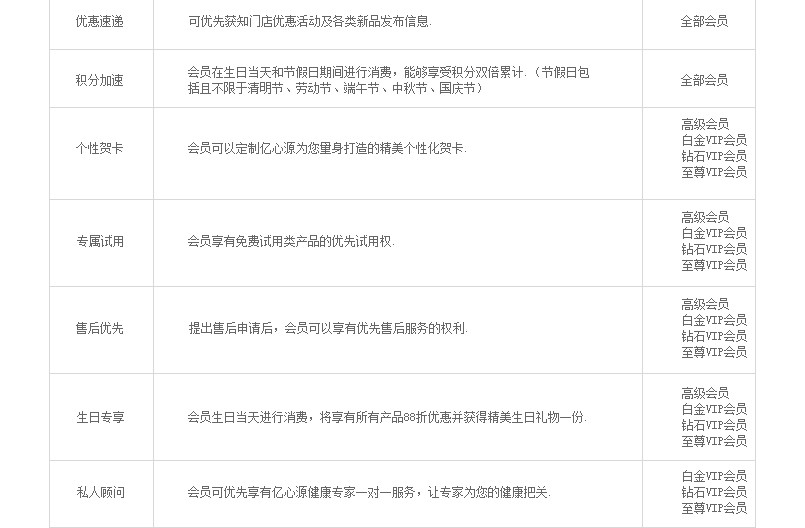 | 优惠速递 | 可优先获知门店优惠活动及各类新品发布信息. | 全部会员 |
|---|---|---|
| 积分加速 | 会员在生日当天和节假日期间进行消费，能够享受积分双倍累计.（节假日包括且不限于清明节、劳动节、端午节、中秋节、国庆节） | 全部会员 |
| 个性贺卡 | 会员可以定制亿心源为您量身打造的精美个性化贺卡. | 高级会员 白金VIP会员 钻石VIP会员 至尊VIP会员 |
| 专属试用 | 会员享有免费试用类产品的优先试用权. | 高级会员 白金VIP会员 钻石VIP会员 至尊VIP会员 |
| 售后优先 | 提出售后申请后，会员可以享有优先售后服务的权利. | 高级会员 白金VIP会员 钻石VIP会员 至尊VIP会员 |
| 生日专享 | 会员生日当天进行消费，将享有所有产品88折优惠并获得精美生日礼物一份. | 高级会员 白金VIP会员 钻石VIP会员 至尊VIP会员 |
| 私人顾问 | 会员可优先享有亿心源健康专家一对一服务，让专家为您的健康把关. | 白金VIP会员 钻石VIP会员 至尊VIP会员 |